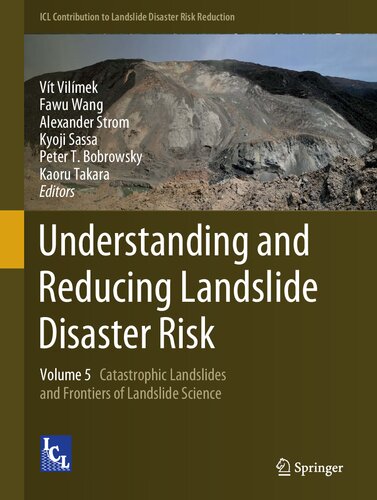 ICL Contribution to Landslide Disaster Risk Reduction

Vít Vilímek
Fawu Wang
Alexander Strom
Kyoji Sassa
Peter T. Bobrowsky
Kaoru Takara
Editors

Understanding and Reducing Landslide Disaster Risk

Volume 5 Catastrophic Landslides and Frontiers of Landslide Science

ICL

Springer